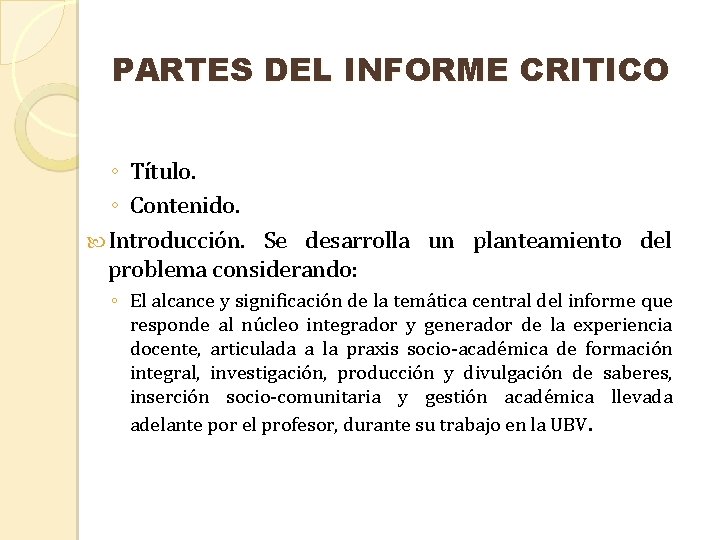 PARTES DEL INFORME CRITICO

◦ Título.
◦ Contenido.

Introducción. Se desarrolla un planteamiento del problema considerando:

◦ El alcance y significación de la temática central del informe que responde al núcleo integrador y generador de la experiencia docente, articulada a la praxis socio-académica de formación integral, investigación, producción y divulgación de saberes, inserción socio-comunitaria y gestión académica llevada adelante por el profesor, durante su trabajo en la UBV.